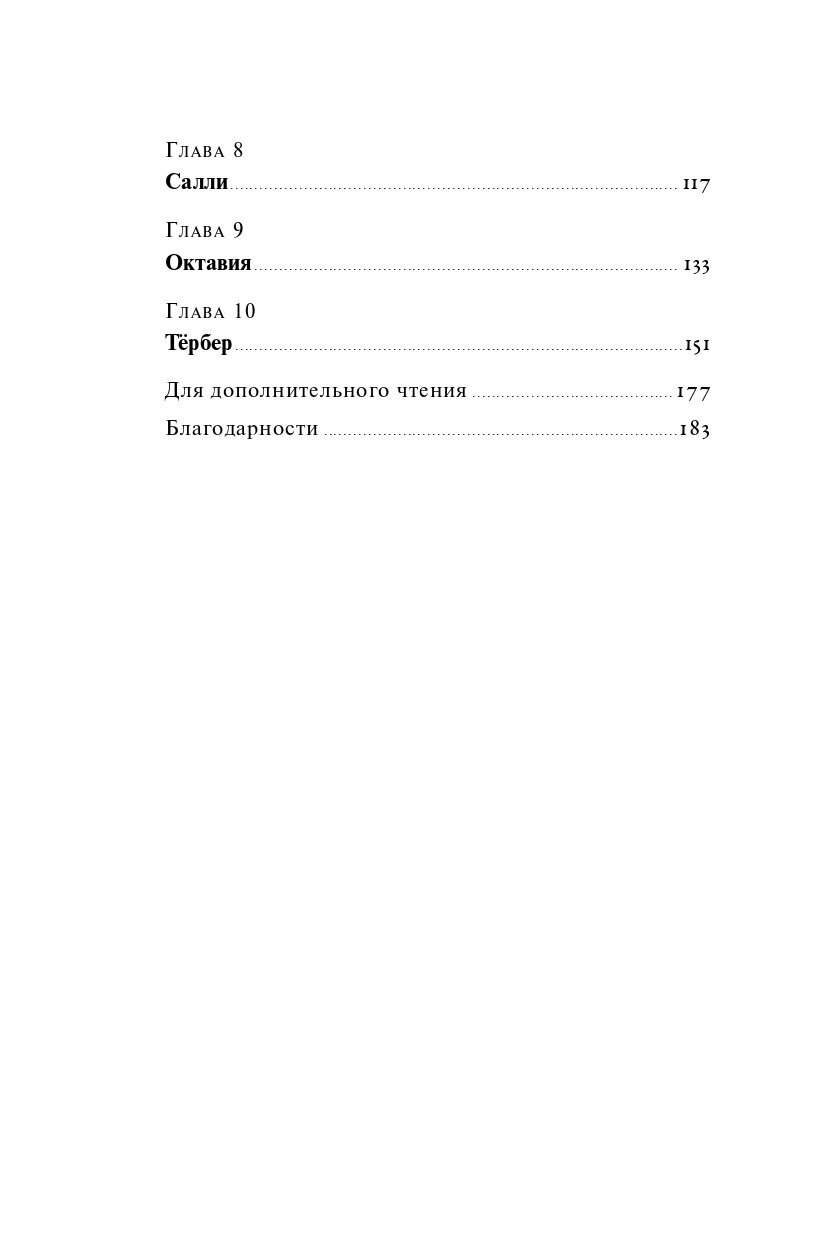 Глава 8
Салли 117

Глава 9
Октавия 133

Глава 10
Тёрбер 151

Для дополнительного чтения 177

Благодарности 183